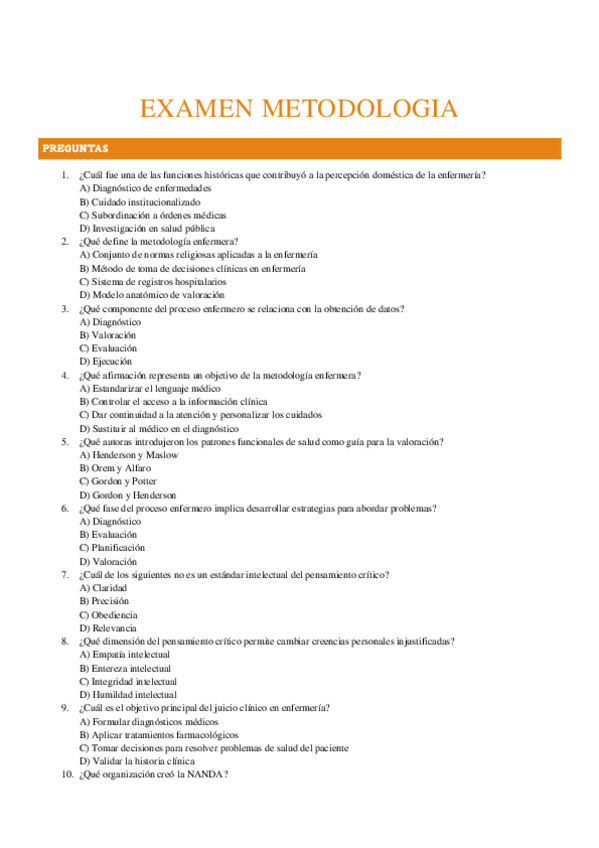 EXAMEN METODOLOGIA

PREGUNTAS

1. ¿Cuál fue una de las funciones históricas que contribuyó a la percepción doméstica de la enfermería?
A) Diagnóstico de enfermedades
B) Cuidado institucionalizado
C) Subordinación a órdenes médicas
D) Investigación en salud pública
2. ¿Qué define la metodología enfermera?
A) Conjunto de normas religiosas aplicadas a la enfermería
B) Método de toma de decisiones clínicas en enfermería
C) Sistema de registros hospitalarios
D) Modelo anatómico de valoración
3. ¿Qué componente del proceso enfermero se relaciona con la obtención de datos?
A) Diagnóstico
B) Valoración
C) Evaluación
D) Ejecución
4. ¿Qué afirmación representa un objetivo de la metodología enfermera?
A) Estandarizar el lenguaje médico
B) Controlar el acceso a la información clínica
C) Dar continuidad a la atención y personalizar los cuidados
D) Sustituir al médico en el diagnóstico
5. ¿Qué autoras introdujeron los patrones funcionales de salud como guía para la valoración?
A) Henderson y Maslow
B) Orem y Alfaro
C) Gordon y Potter
D) Gordon y Henderson
6. ¿Qué fase del proceso enfermero implica desarrollar estrategias para abordar problemas?
A) Diagnóstico
B) Evaluación
C) Planificación
D) Valoración
7. ¿Cuál de los siguientes no es un estándar intelectual del pensamiento crítico?
A) Claridad
B) Precisión
C) Obediencia
D) Relevancia
8. ¿Qué dimensión del pensamiento crítico permite cambiar creencias personales injustificadas?
A) Empatía intelectual
B) Entereza intelectual
C) Integridad intelectual
D) Humildad intelectual
9. ¿Cuál es el objetivo principal del juicio clínico en enfermería?
A) Formular diagnósticos médicos
B) Aplicar tratamientos farmacológicos
C) Tomar decisiones para resolver problemas de salud del paciente
D) Validar la historia clínica
10. ¿Qué organización creó la NANDA?